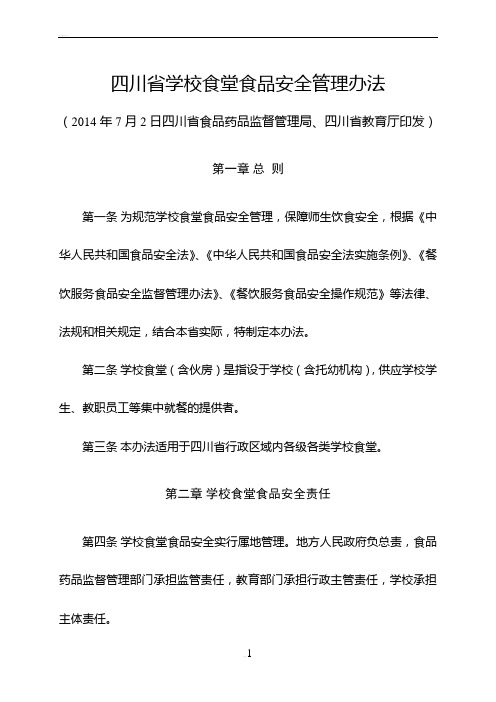 四川省学校食堂食品安全管理办法

（2014 年 7 月 2 日四川省食品药品监督管理局、四川省教育厅印发）

第一章 总 则

第一条 为规范学校食堂食品安全管理，保障师生饮食安全，根据《中华人民共和国食品安全法》、《中华人民共和国食品安全法实施条例》、《餐饮服务食品安全监督管理办法》、《餐饮服务食品安全操作规范》等法律、法规和相关规定，结合本省实际，特制定本办法。

第二条 学校食堂（含伙房）是指设于学校（含托幼机构），供应学校学生、教职员工等集中就餐的提供者。

第三条 本办法适用于四川省行政区域内各级各类学校食堂。

第二章 学校食堂食品安全责任

第四条 学校食堂食品安全实行属地管理。地方人民政府负总责，食品药品监督管理部门承担监管责任，教育部门承担行政主管责任，学校承担主体责任。

1